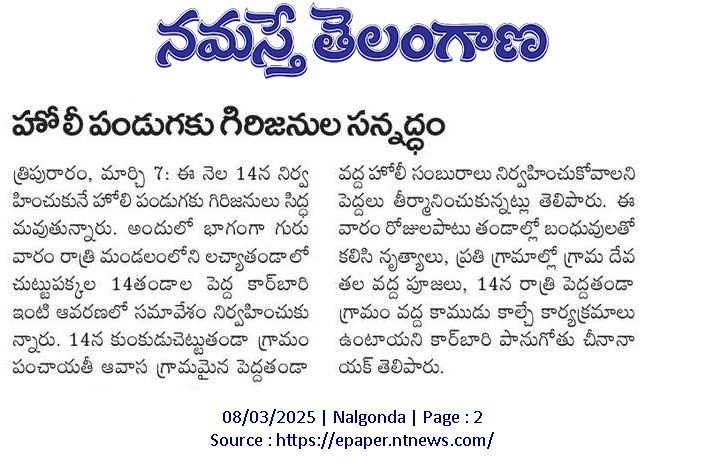 నమస్తే తెలంగాణ

హోలీ పండుగకు గిరిజనుల సన్నద్ధం

త్రిపురారం, మార్చి 7: ఈ నెల 14న నిర్వహించుకునే హోలి పండుగకు గిరిజనులు సిద్ధమవుతున్నారు. అందులో భాగంగా గురువారం రాత్రి మండలంలోని లచ్యాతండాలో చుట్టుపక్కల 14తండాల పెద్ద కార్బారి ఇంటి ఆవరణలో సమావేశం నిర్వహించుకున్నారు. 14న కుంకుడుచెట్టుతండా గ్రామం పంచాయతీ ఆవాస గ్రామమైన పెద్దతండా వద్ద హోలీ సంబురాలు నిర్వహించుకోవాలని పెద్దలు తీర్మానించుకున్నట్లు తెలిపారు. ఈ వారం రోజులపాటు తండాల్లో బంధువులతో కలిసి నృత్యాలు, ప్రతి గ్రామాల్లో గ్రామ దేవతల వద్ద పూజలు, 14న రాత్రి పెద్దతండా గ్రామం వద్ద కాముడు కాల్చే కార్యక్రమాలు ఉంటాయని కార్బారి పానుగోతు చీనానాయక్ తెలిపారు.

08/03/2025 | Nalgonda | Page : 2
Source : https://epaper.ntnews.com/